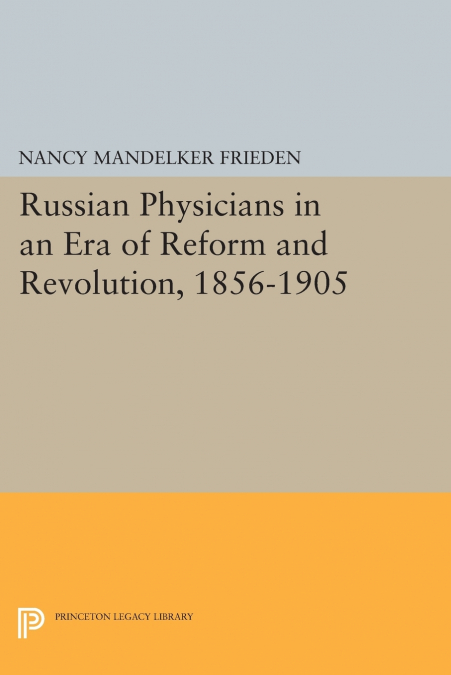 NANCY MANDELKER FRIEDEN

Russian Physicians in an Era of Reform and Revolution, 1856-1905

PRINCETON LEGACY LIBRARY